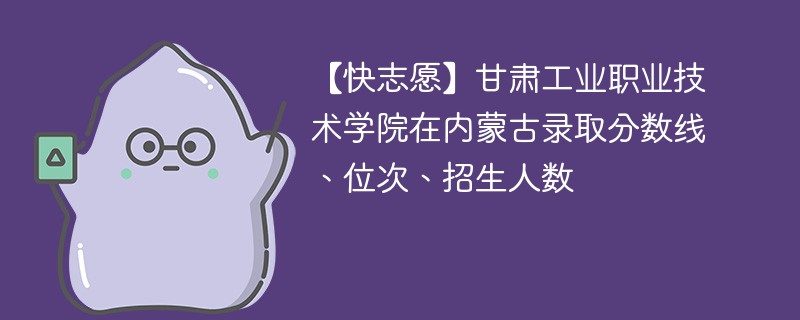 【快志愿】甘肃工业职业技术学院在内蒙古录取分数线、位次、招生人数